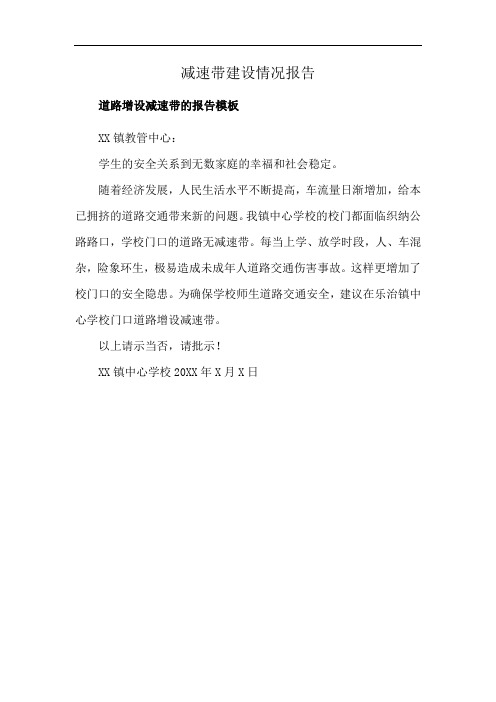 减速带建设情况报告

道路增设减速带的报告模板

XX 镇教管中心：

学生的安全关系到无数家庭的幸福和社会稳定。

随着经济发展，人民生活水平不断提高，车流量日渐增加，给本已拥挤的道路交通带来新的问题。我镇中心学校的校门都面临织纳公路路口，学校门口的道路无减速带。每当上学、放学时段，人、车混杂，险象环生，极易造成未成年人道路交通伤害事故。这样更增加了校门口的安全隐患。为确保学校师生道路交通安全，建议在乐治镇中心学校门口道路增设减速带。

以上请示当否，请批示！

XX 镇中心学校 20XX 年 X 月 X 日